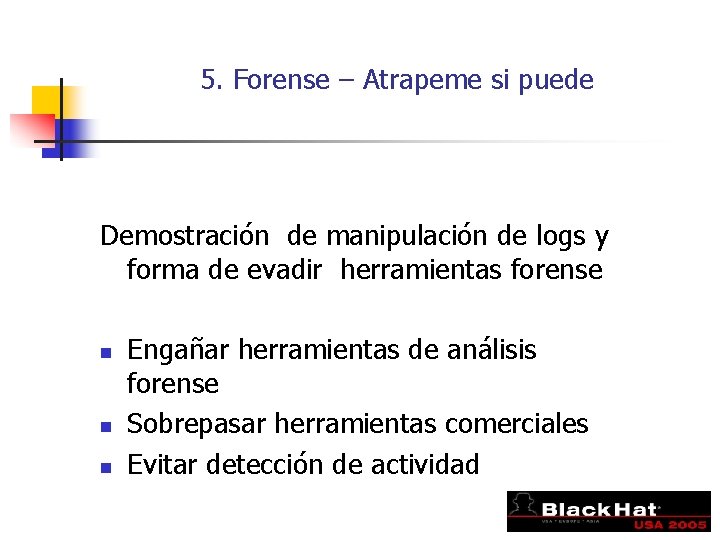 5. Forense – Atrapeme si puede

Demostración de manipulación de logs y forma de evadir herramientas forense

• Engañar herramientas de análisis forense
• Sobrepasar herramientas comerciales
• Evitar detección de actividad

BlackHat
USA 2005